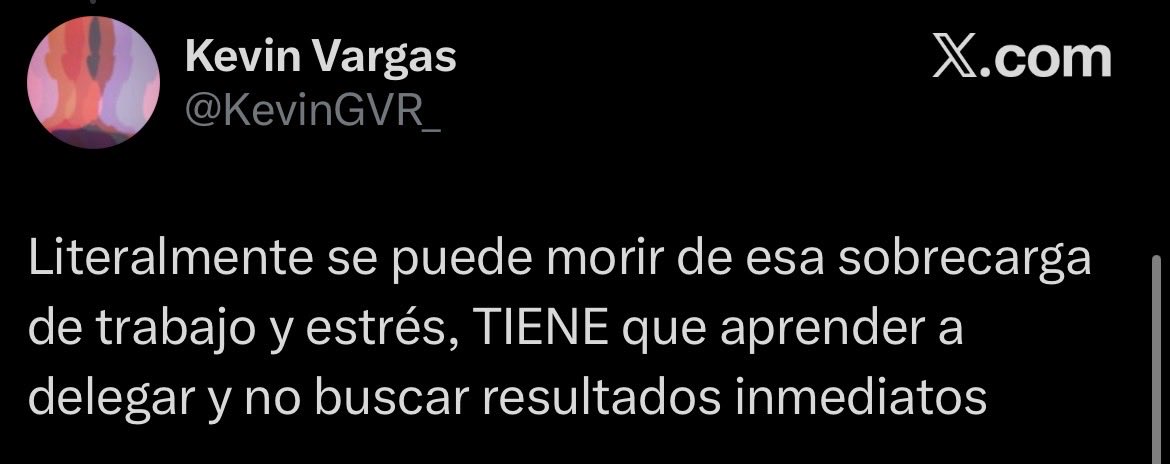 Kevin Vargas
@KevinGVR_

𝕏.com

Literalmente se puede morir de esa sobrecarga de trabajo y estrés, TIENE que aprender a delegar y no buscar resultados inmediatos